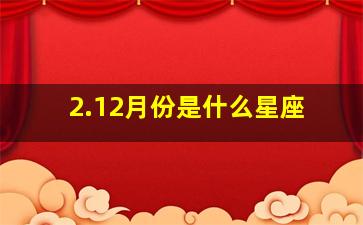 2.12月份是什么星座